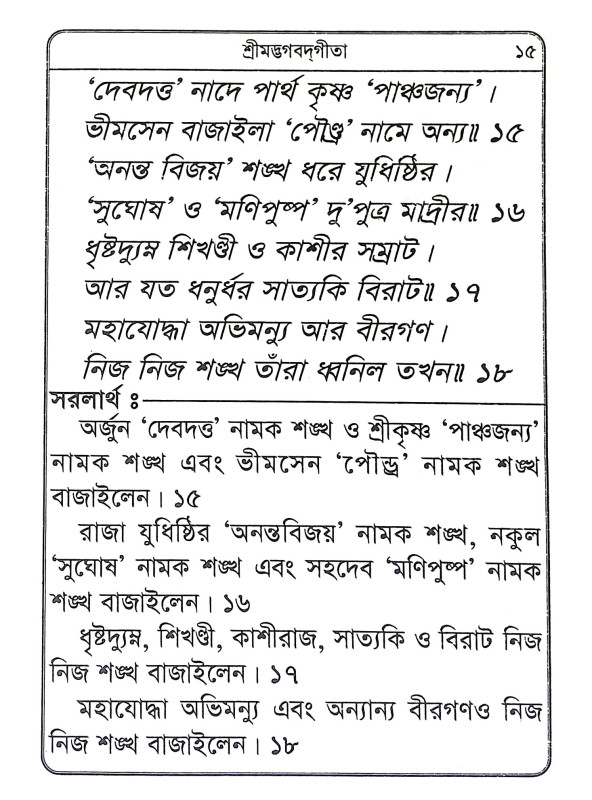 শ্রীমদ্ভগবদ্‌গীতা ১৫

'দেবদত্ত' নাদে পার্থ কৃষ্ণ 'পাঞ্চজন্য'।
ভীমসেন বাজাইলা 'পৌণ্ড্র' নামে অন্য॥ ১৫
'অনন্ত বিজয়' শঙ্খ ধরে যুধিষ্ঠির।
'সুঘোষ' ও 'মণিপুষ্প' দু'পুত্র মাদ্রীর॥ ১৬
ধৃষ্টদ্যুম্ন শিখণ্ডী ও কাশীর সম্রাট।
আর যত ধনুর্ধর সাত্যকি বিরাট॥ ১৭
মহাযোদ্ধা অভিমন্যু আর বীরগণ।
নিজ নিজ শঙ্খ তাঁরা ধ্বনিল তখন॥ ১৮

সরলার্থ ঃ

অর্জুন 'দেবদত্ত' নামক শঙ্খ ও শ্রীকৃষ্ণ 'পাঞ্চজন্য' নামক শঙ্খ এবং ভীমসেন 'পৌন্ড্র' নামক শঙ্খ বাজাইলেন। ১৫

রাজা যুধিষ্ঠির 'অনন্তবিজয়' নামক শঙ্খ, নকুল 'সুঘোষ' নামক শঙ্খ এবং সহদেব 'মণিপুষ্প' নামক শঙ্খ বাজাইলেন। ১৬

ধৃষ্টদ্যুম্ন, শিখণ্ডী, কাশীরাজ, সাত্যকি ও বিরাট নিজ নিজ শঙ্খ বাজাইলেন। ১৭

মহাযোদ্ধা অভিমন্যু এবং অন্যান্য বীরগণও নিজ নিজ শঙ্খ বাজাইলেন। ১৮